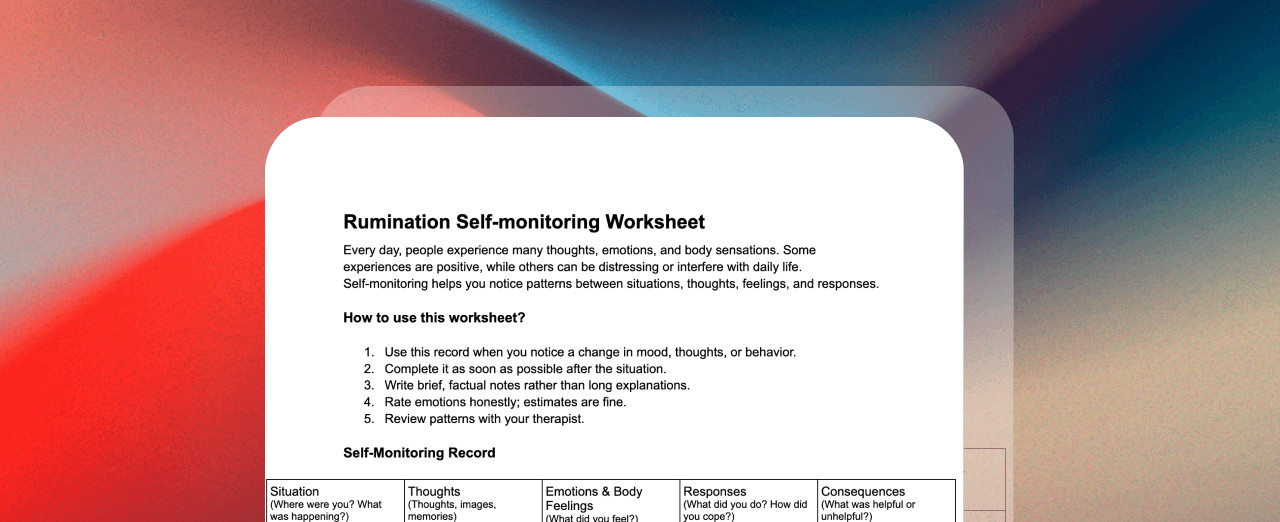 Rumination Self-monitoring Worksheet

Every day, people experience many thoughts, emotions, and body sensations. Some experiences are positive, while others can be distressing or interfere with daily life. Self-monitoring helps you notice patterns between situations, thoughts, feelings, and responses.

How to use this worksheet?

1. Use this record when you notice a change in mood, thoughts, or behavior.
2. Complete it as soon as possible after the situation.
3. Write brief, factual notes rather than long explanations.
4. Rate emotions honestly; estimates are fine.
5. Review patterns with your therapist.

Self-Monitoring Record

| Situation (Where were you? What was happening?) | Thoughts (Thoughts, images, memories) | Emotions & Body Feelings (What did you feel?) | Responses (What did you do? How did you cope?) | Consequences (What was helpful or unhelpful?) |
|---|---|---|---|---|